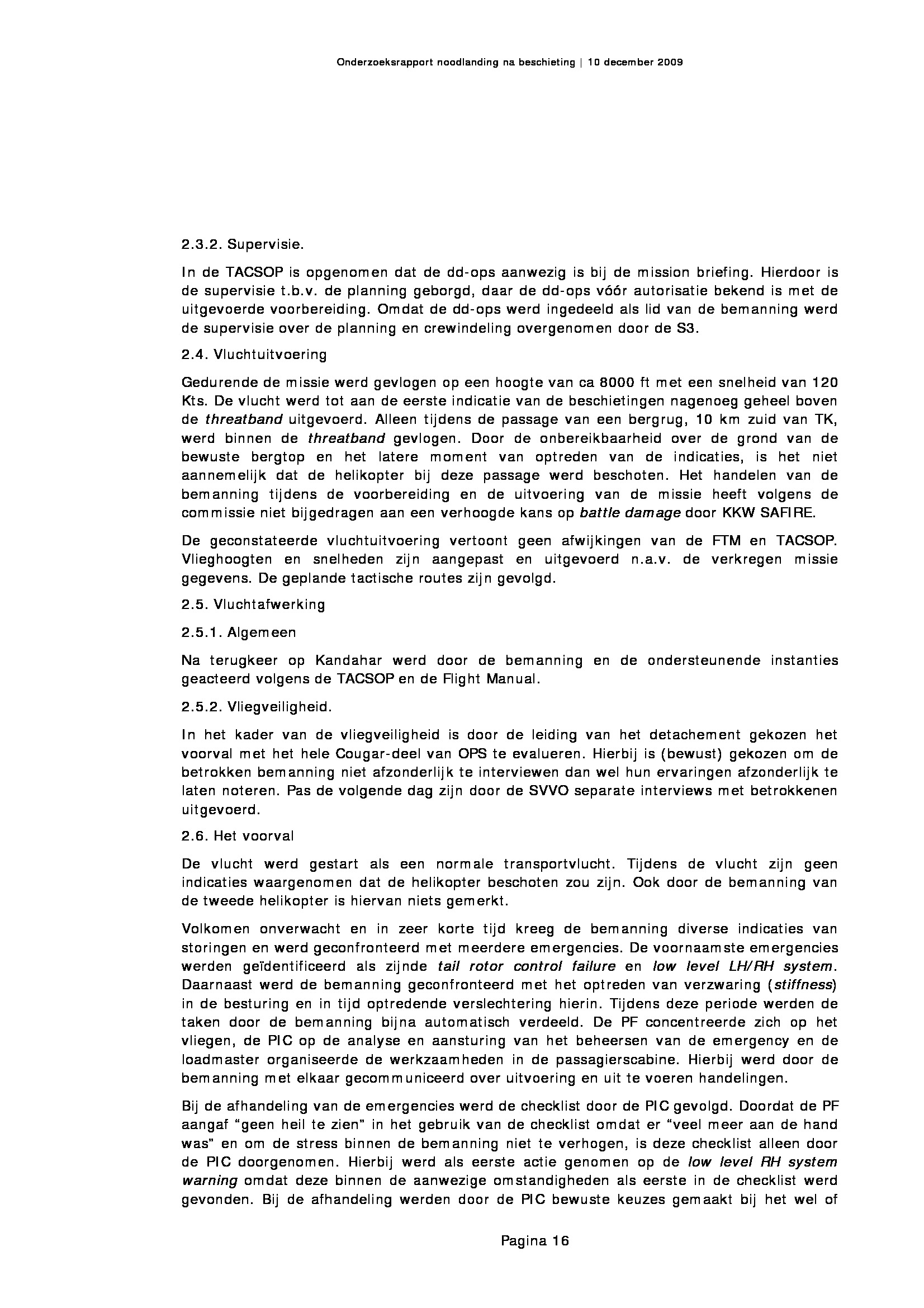 Onderzoeksrapport noodlanding na beschieting | 10 december 2009

2.3.2. Supervisie.

In de TACSOP is opgenomen dat de dd-ops aanwezig is bij de mission briefing. Hierdoor is de supervisie t.b.v. de planning geborgd, daar de dd-ops vóór autorisatie bekend is met de uitgevoerde voorbereiding. Omdat de dd-ops werd ingedeeld als lid van de bemanning werd de supervisie over de planning en crewindeling overgenomen door de S3.

2.4. Vluchtuitvoering

Gedurende de missie werd gevlogen op een hoogte van ca 8000 ft met een snelheid van 120 Kts. De vlucht werd tot aan de eerste indicatie van de beschietingen nagenoeg geheel boven de threatband uitgevoerd. Alleen tijdens de passage van een bergrug, 10 km zuid van TK, werd binnen de threatband gevlogen. Door de onbereikbaarheid over de grond van de bewuste bergtop en het latere moment van optreden van de indicaties, is het niet aannemelijk dat de helikopter bij deze passage werd beschoten. Het handelen van de bemanning tijdens de voorbereiding en de uitvoering van de missie heeft volgens de commissie niet bijgedragen aan een verhoogde kans op battle damage door KKW SAFIRE.

De geconstateerde vluchtuitvoering vertoont geen afwijkingen van de FTM en TACSOP. Vlieghoogten en snelheden zijn aangepast en uitgevoerd n.a.v. de verkregen missie gegevens. De geplande tactische routes zijn gevolgd.

2.5. Vluchtafwerking

2.5.1. Algemeen

Na terugkeer op Kandahar werd door de bemanning en de ondersteunende instanties geacteerd volgens de TACSOP en de Flight Manual.

2.5.2. Vliegveiligheid.

In het kader van de vliegveiligheid is door de leiding van het detachement gekozen het voorval met het hele Cougar-deel van OPS te evalueren. Hierbij is (bewust) gekozen om de betrokken bemanning niet afzonderlijk te interviewen dan wel hun ervaringen afzonderlijk te laten noteren. Pas de volgende dag zijn door de SVVO separate interviews met betrokkenen uitgevoerd.

2.6. Het voorval

De vlucht werd gestart als een normale transportvlucht. Tijdens de vlucht zijn geen indicaties waargenomen dat de helikopter beschoten zou zijn. Ook door de bemanning van de tweede helikopter is hiervan niets gemerkt.

Volkomen onverwacht en in zeer korte tijd kreeg de bemanning diverse indicaties van storingen en werd geconfronteerd met meerdere emergencies. De voornaamste emergencies werden geïdentificeerd als zijnde tail rotor control failure en low level LH/RH system. Daarnaast werd de bemanning geconfronteerd met het optreden van verzwaring (stiffness) in de besturing en in tijd optredende verslechtering hierin. Tijdens deze periode werden de taken door de bemanning bijna automatisch verdeeld. De PF concentreerde zich op het vliegen, de PIC op de analyse en aansturing van het beheersen van de emergency en de loadmaster organiseerde de werkzaamheden in de passagierscabine. Hierbij werd door de bemanning met elkaar gecommuniceerd over uitvoering en uit te voeren handelingen.

Bij de afhandeling van de emergencies werd de checklist door de PIC gevolgd. Doordat de PF aangaf "geen heil te zien" in het gebruik van de checklist omdat er "veel meer aan de hand was" en om de stress binnen de bemanning niet te verhogen, is deze checklist alleen door de PIC doorgenomen. Hierbij werd als eerste actie genomen op de low level RH system warning omdat deze binnen de aanwezige omstandigheden als eerste in de checklist werd gevonden. Bij de afhandeling werden door de PIC bewuste keuzes gemaakt bij het wel of

Pagina 16